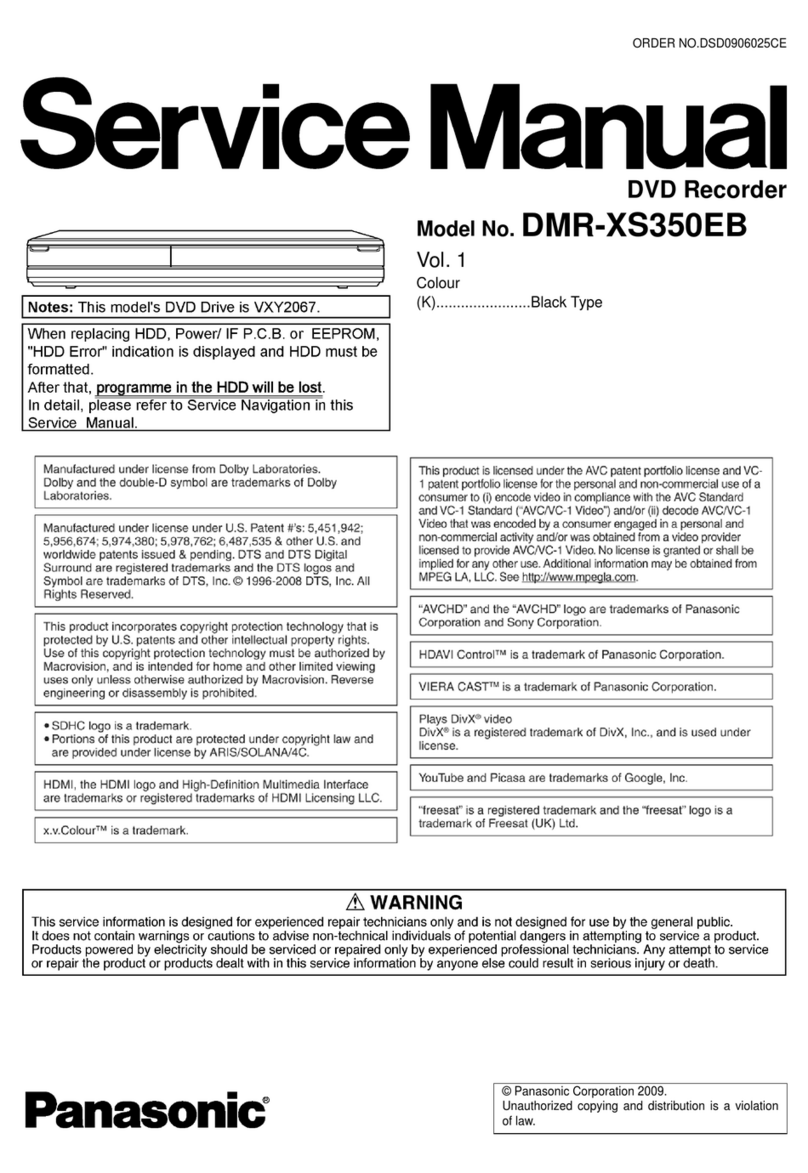 ORDER NO.DSD0906025CE

Service Manual

DVD Recorder

Model No. DMR-XS350EB

Vol. 1

Colour

(K).......................Black Type

Notes: This model's DVD Drive is VXY2067.

When replacing HDD, Power/ IF P.C.B. or EEPROM, "HDD Error" indication is displayed and HDD must be formatted.
After that, programme in the HDD will be lost.
In detail, please refer to Service Navigation in this Service Manual.

Manufactured under license from Dolby Laboratories. Dolby and the double-D symbol are trademarks of Dolby Laboratories.

Manufactured under license under U.S. Patent #'s: 5,451,942; 5,956,674; 5,974,380; 5,978,762; 6,487,535 & other U.S. and worldwide patents issued & pending. DTS and DTS Digital Surround are registered trademarks and the DTS logos and Symbol are trademarks of DTS, Inc. © 1996-2008 DTS, Inc. All Rights Reserved.

This product incorporates copyright protection technology that is protected by U.S. patents and other intellectual property rights. Use of this copyright protection technology must be authorized by Macrovision, and is intended for home and other limited viewing uses only unless otherwise authorized by Macrovision. Reverse engineering or disassembly is prohibited.

• SDHC logo is a trademark.
• Portions of this product are protected under copyright law and are provided under license by ARIS/SOLANA/4C.

HDMI, the HDMI logo and High-Definition Multimedia Interface are trademarks or registered trademarks of HDMI Licensing LLC.

x.v.Colour™ is a trademark.

This product is licensed under the AVC patent portfolio license and VC-1 patent portfolio license for the personal and non-commercial use of a consumer to (i) encode video in compliance with the AVC Standard and VC-1 Standard ("AVC/VC-1 Video") and/or (ii) decode AVC/VC-1 Video that was encoded by a consumer engaged in a personal and non-commercial activity and/or was obtained from a video provider licensed to provide AVC/VC-1 Video. No license is granted or shall be implied for any other use. Additional information may be obtained from MPEG LA, LLC. See http://www.mpegla.com.

"AVCHD" and the "AVCHD" logo are trademarks of Panasonic Corporation and Sony Corporation.

HDAVI Control™ is a trademark of Panasonic Corporation.

VIERA CAST™ is a trademark of Panasonic Corporation.

Plays DivX® video
DivX® is a registered trademark of DivX, Inc., and is used under license.

YouTube and Picasa are trademarks of Google, Inc.

"freesat" is a registered trademark and the "freesat" logo is a trademark of Freesat (UK) Ltd.

⚠ WARNING

This service information is designed for experienced repair technicians only and is not designed for use by the general public. It does not contain warnings or cautions to advise non-technical individuals of potential dangers in attempting to service a product. Products powered by electricity should be serviced or repaired only by experienced professional technicians. Any attempt to service or repair the product or products dealt with in this service information by anyone else could result in serious injury or death.

Panasonic®

© Panasonic Corporation 2009.
Unauthorized copying and distribution is a violation of law.